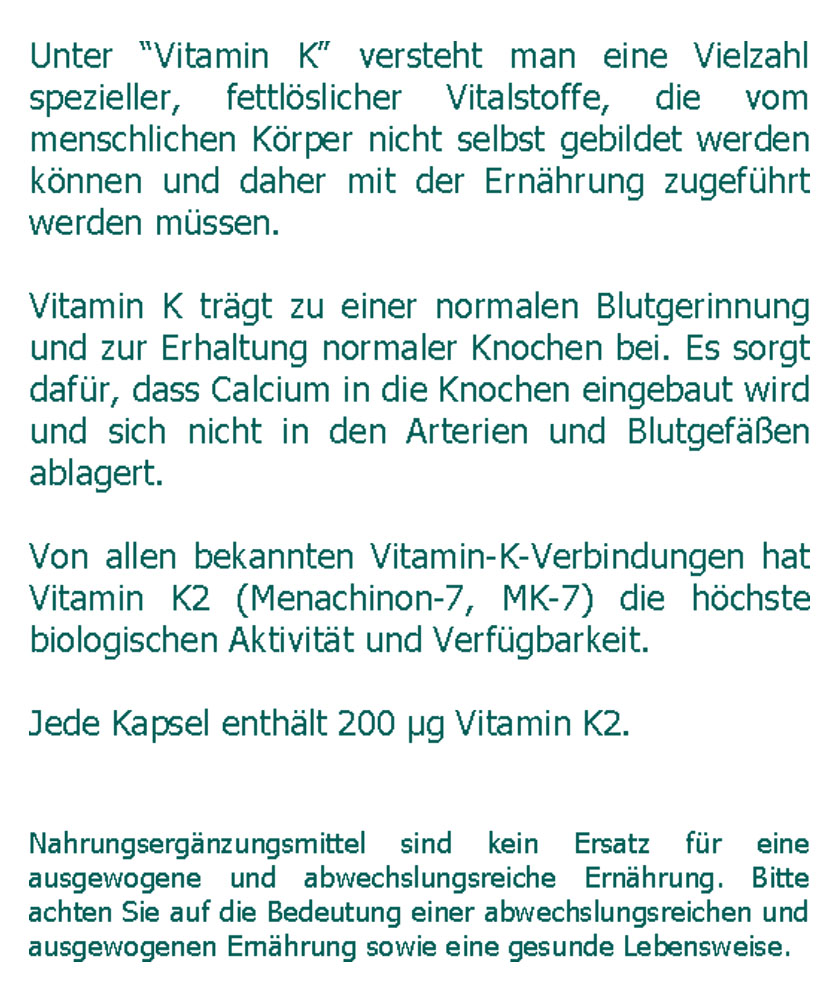 Unter “Vitamin K” versteht man eine Vielzahl spezieller, fettlöslicher Vitalstoffe, die vom menschlichen Körper nicht selbst gebildet werden können und daher mit der Ernährung zugeführt werden müssen.

Vitamin K trägt zu einer normalen Blutgerinnung und zur Erhaltung normaler Knochen bei. Es sorgt dafür, dass Calcium in die Knochen eingebaut wird und sich nicht in den Arterien und Blutgefäßen ablagert.

Von allen bekannten Vitamin-K-Verbindungen hat Vitamin K2 (Menachinon-7, MK-7) die höchste biologischen Aktivität und Verfügbarkeit.

Jede Kapsel enthält 200 µg Vitamin K2.

Nahrungsergänzungsmittel sind kein Ersatz für eine ausgewogene und abwechslungsreiche Ernährung. Bitte achten Sie auf die Bedeutung einer abwechslungsreichen und ausgewogenen Ernährung sowie eine gesunde Lebensweise.